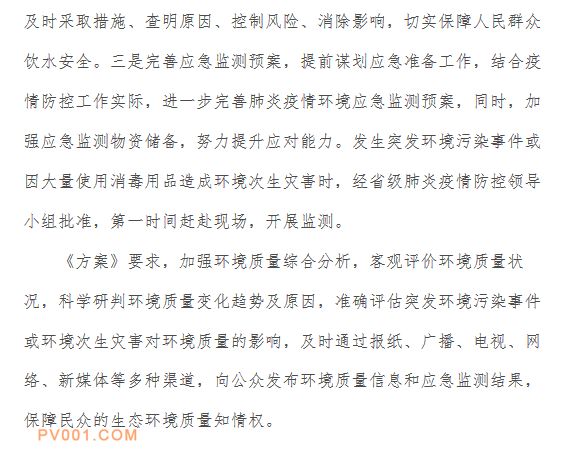 及时采取措施、查明原因、控制风险、消除影响，切实保障人民群众饮水安全。三是完善应急监测预案，提前谋划应急准备工作，结合疫情防控工作实际，进一步完善肺炎疫情环境应急监测预案，同时，加强应急监测物资储备，努力提升应对能力。发生突发环境污染事件或因大量使用消毒用品造成环境次生灾害时，经省级肺炎疫情防控领导小组批准，第一时间赶赴现场，开展监测。

《方案》要求，加强环境质量综合分析，客观评价环境质量状况，科学研判环境质量变化趋势及原因，准确评估突发环境污染事件或环境次生灾害对环境质量的影响，及时通过报纸、广播、电视、网络、新媒体等多种渠道，向公众发布环境质量信息和应急监测结果，保障民众的生态环境质量知情权。

PV001.COM